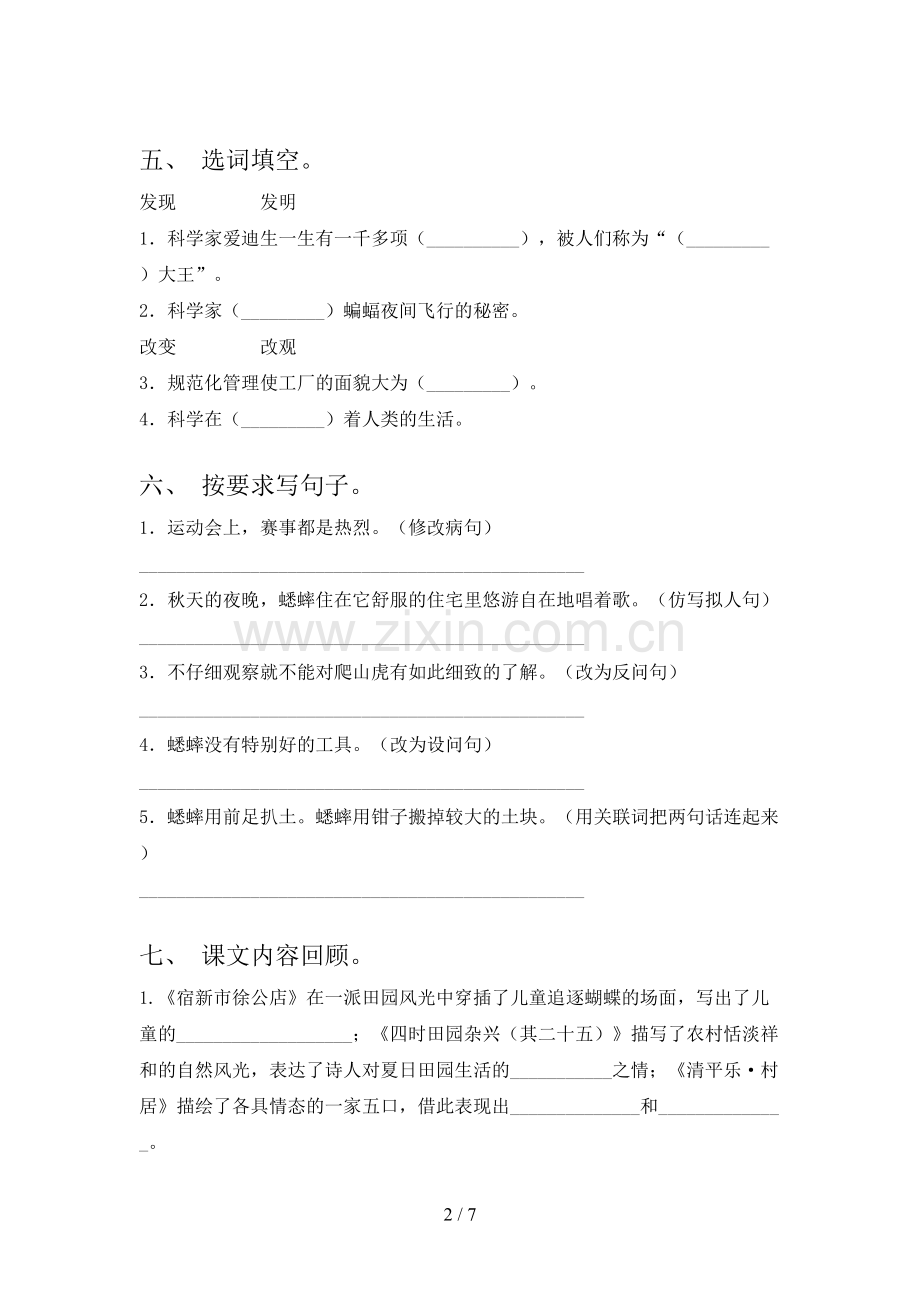 五、 选词填空。

发现 发明

1.科学家爱迪生一生有一千多项（____），被人们称为“（____）大王”。

2.科学家（____）蝙蝠夜间飞行的秘密。

改变 改观

3.规范化管理使工厂的面貌大为（____）。

4.科学在（____）着人类的生活。

六、 按要求写句子。

1.运动会上，赛事都是热烈。（修改病句）

____

2.秋天的夜晚，蟋蟀住在它舒服的住宅里悠游自在地唱着歌。（仿写拟人句）

____

3.不仔细观察就不能对爬山虎有如此细致的了解。（改为反问句）

____

4.蟋蟀没有特别好的工具。（改为设问句）

____

5.蟋蟀用前足扒土。蟋蟀用钳子搬掉较大的土块。（用关联词把两句话连起来）

____

七、 课文内容回顾。

1.《宿新市徐公店》在一派田园风光中穿插了儿童追逐蝴蝶的场面，写出了儿童的____；《四时田园杂兴（其二十五）》描写了农村恬淡祥和的自然风光，表达了诗人对夏日田园生活的____之情；《清平乐·村居》描绘了各具情态的一家五口，借此表现出____和____。

2 / 7

www.zixin.com.cn